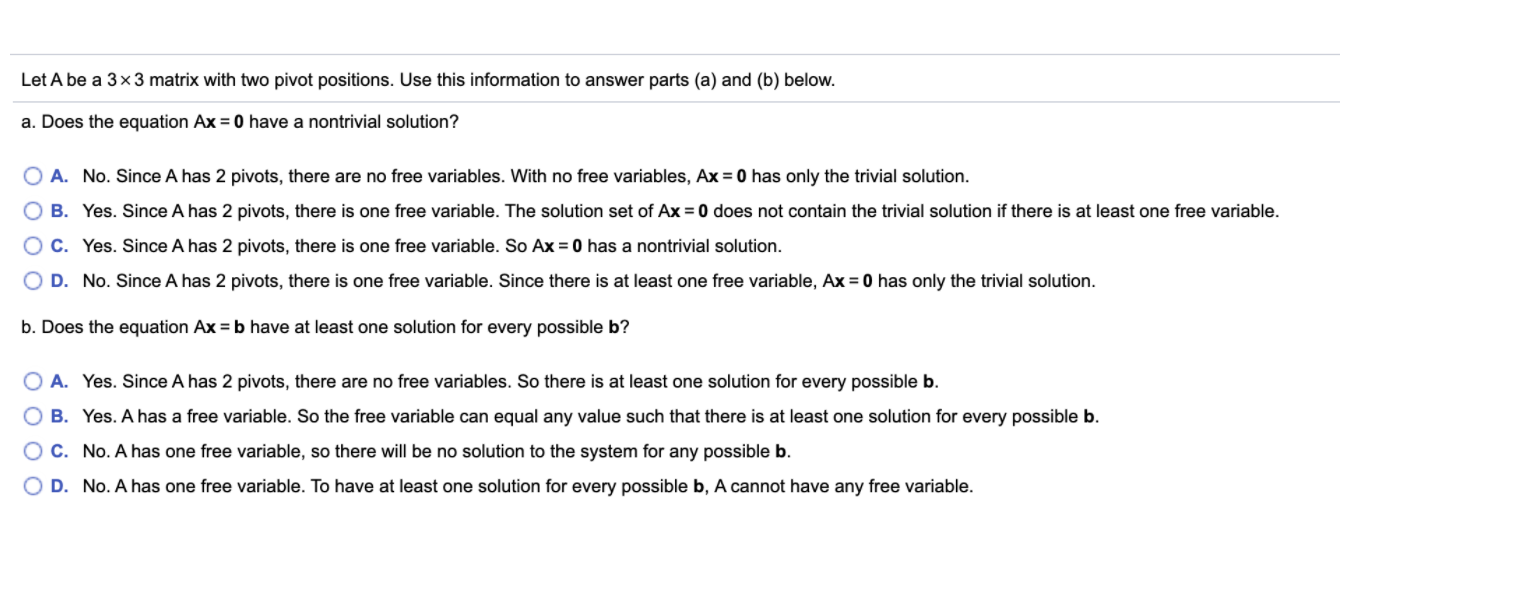 Let A be a $3 \times 3$ matrix with two pivot positions. Use this information to answer parts (a) and (b) below.

a. Does the equation $A\mathbf{x} = \mathbf{0}$ have a nontrivial solution?

A. No. Since A has 2 pivots, there are no free variables. With no free variables, $A\mathbf{x} = \mathbf{0}$ has only the trivial solution.

B. Yes. Since A has 2 pivots, there is one free variable. The solution set of $A\mathbf{x} = \mathbf{0}$ does not contain the trivial solution if there is at least one free variable.

C. Yes. Since A has 2 pivots, there is one free variable. So $A\mathbf{x} = \mathbf{0}$ has a nontrivial solution.

D. No. Since A has 2 pivots, there is one free variable. Since there is at least one free variable, $A\mathbf{x} = \mathbf{0}$ has only the trivial solution.

b. Does the equation $A\mathbf{x} = \mathbf{b}$ have at least one solution for every possible $\mathbf{b}$?

A. Yes. Since A has 2 pivots, there are no free variables. So there is at least one solution for every possible $\mathbf{b}$.

B. Yes. A has a free variable. So the free variable can equal any value such that there is at least one solution for every possible $\mathbf{b}$.

C. No. A has one free variable, so there will be no solution to the system for any possible $\mathbf{b}$.

D. No. A has one free variable. To have at least one solution for every possible $\mathbf{b}$, A cannot have any free variable.